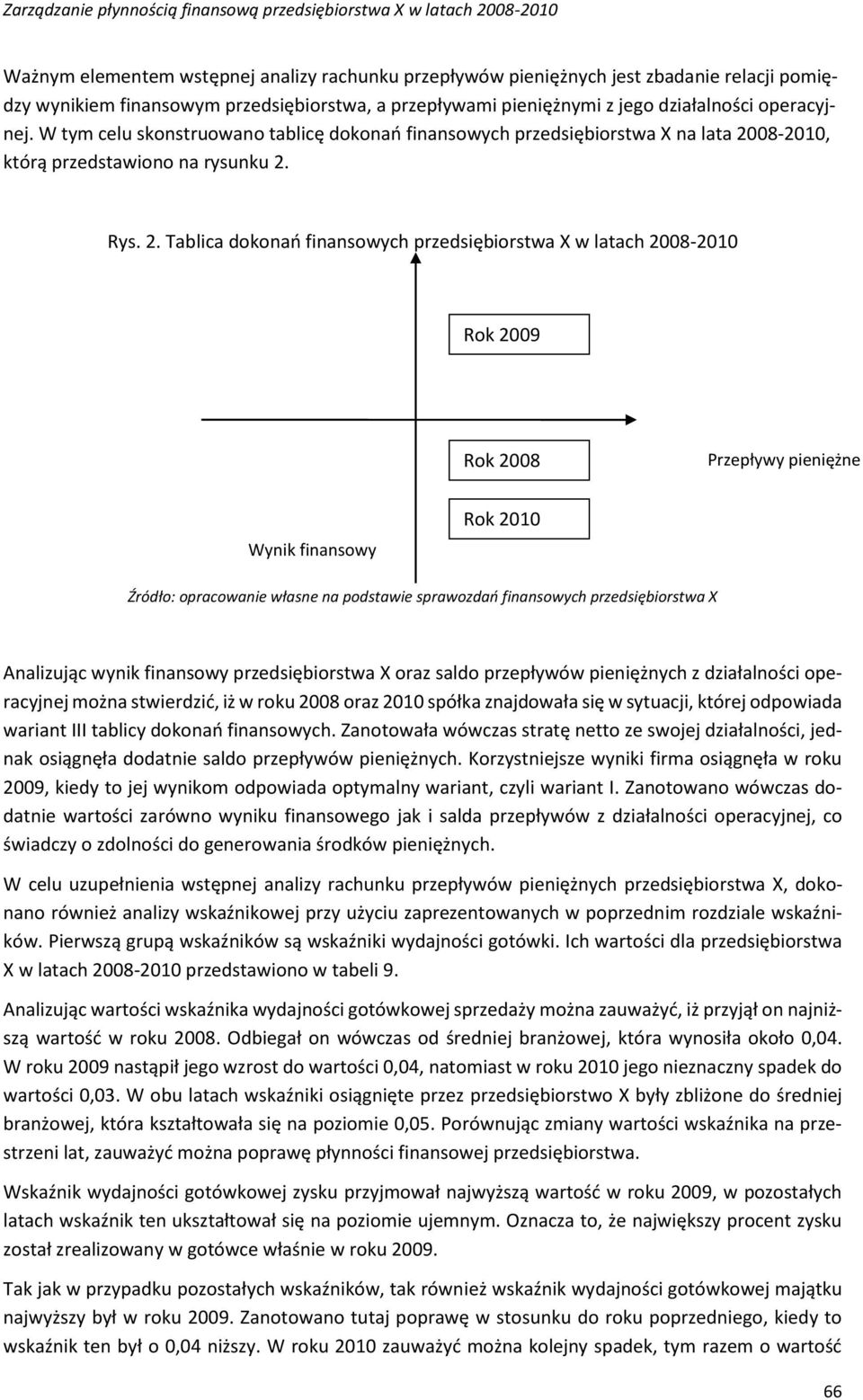 Zarządzanie płynnością finansową przedsiębiorstwa X w latach 2008-2010

Ważnym elementem wstępnej analizy rachunku przepływów pieniężnych jest zbadanie relacji pomiędzy wynikiem finansowym przedsiębiorstwa, a przepływami pieniężnymi z jego działalności operacyjnej. W tym celu skonstruowano tablicę dokonań finansowych przedsiębiorstwa X na lata 2008-2010, którą przedstawiono na rysunku 2.

Rys. 2. Tablica dokonań finansowych przedsiębiorstwa X w latach 2008-2010

Rok 2009

Rok 2008

Przepływy pieniężne

Rok 2010

Wynik finansowy

Źródło: opracowanie własne na podstawie sprawozdań finansowych przedsiębiorstwa X

Analizując wynik finansowy przedsiębiorstwa X oraz saldo przepływów pieniężnych z działalności operacyjnej można stwierdzić, iż w roku 2008 oraz 2010 spółka znajdowała się w sytuacji, której odpowiada wariant III tablicy dokonań finansowych. Zanotowała wówczas stratę netto ze swojej działalności, jednak osiągnęła dodatnie saldo przepływów pieniężnych. Korzystniejsze wyniki firma osiągnęła w roku 2009, kiedy to jej wynikom odpowiada optymalny wariant, czyli wariant I. Zanotowano wówczas dodatnie wartości zarówno wyniku finansowego jak i salda przepływów z działalności operacyjnej, co świadczy o zdolności do generowania środków pieniężnych.

W celu uzupełnienia wstępnej analizy rachunku przepływów pieniężnych przedsiębiorstwa X, dokonano również analizy wskaźnikowej przy użyciu zaprezentowanych w poprzednim rozdziale wskaźników. Pierwszą grupą wskaźników są wskaźniki wydajności gotówki. Ich wartości dla przedsiębiorstwa X w latach 2008-2010 przedstawiono w tabeli 9.

Analizując wartości wskaźnika wydajności gotówkowej sprzedaży można zauważyć, iż przyjął on najniższą wartość w roku 2008. Odbiegał on wówczas od średniej branżowej, która wynosiła około 0,04. W roku 2009 nastąpił jego wzrost do wartości 0,04, natomiast w roku 2010 jego nieznaczny spadek do wartości 0,03. W obu latach wskaźniki osiągnięte przez przedsiębiorstwo X były zbliżone do średniej branżowej, która kształtowała się na poziomie 0,05. Porównując zmiany wartości wskaźnika na przestrzeni lat, zauważyć można poprawę płynności finansowej przedsiębiorstwa.

Wskaźnik wydajności gotówkowej zysku przyjmował najwyższą wartość w roku 2009, w pozostałych latach wskaźnik ten ukształtował się na poziomie ujemnym. Oznacza to, że największy procent zysku został zrealizowany w gotówce właśnie w roku 2009.

Tak jak w przypadku pozostałych wskaźników, tak również wskaźnik wydajności gotówkowej majątku najwyższy był w roku 2009. Zanotowano tutaj poprawę w stosunku do roku poprzedniego, kiedy to wskaźnik ten był o 0,04 niższy. W roku 2010 zauważyć można kolejny spadek, tym razem o wartość

66